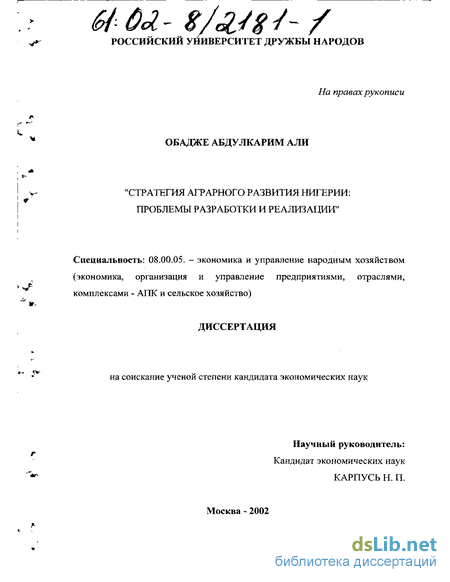 61:02-8/2181-1

РОССИЙСКИЙ УНИВЕРСИТЕТ ДРУЖБЫ НАРОДОВ

На правах рукописи

ОБАДЖЕ АБДУЛКАРИМ АЛИ

"СТРАТЕГИЯ АГРАРНОГО РАЗВИТИЯ НИГЕРИИ: ПРОБЛЕМЫ РАЗРАБОТКИ И РЕАЛИЗАЦИИ"

Специальность: 08.00.05. – экономика и управление народным хозяйством (экономика, организация и управление предприятиями, отраслями, комплексами - АПК и сельское хозяйство)

ДИССЕРТАЦИЯ

на соискание ученой степени кандидата экономических наук

Научный руководитель:
Кандидат экономических наук
КАРПУСЬ Н. П.

Москва - 2002

dsLib.net
библиотека диссертаций